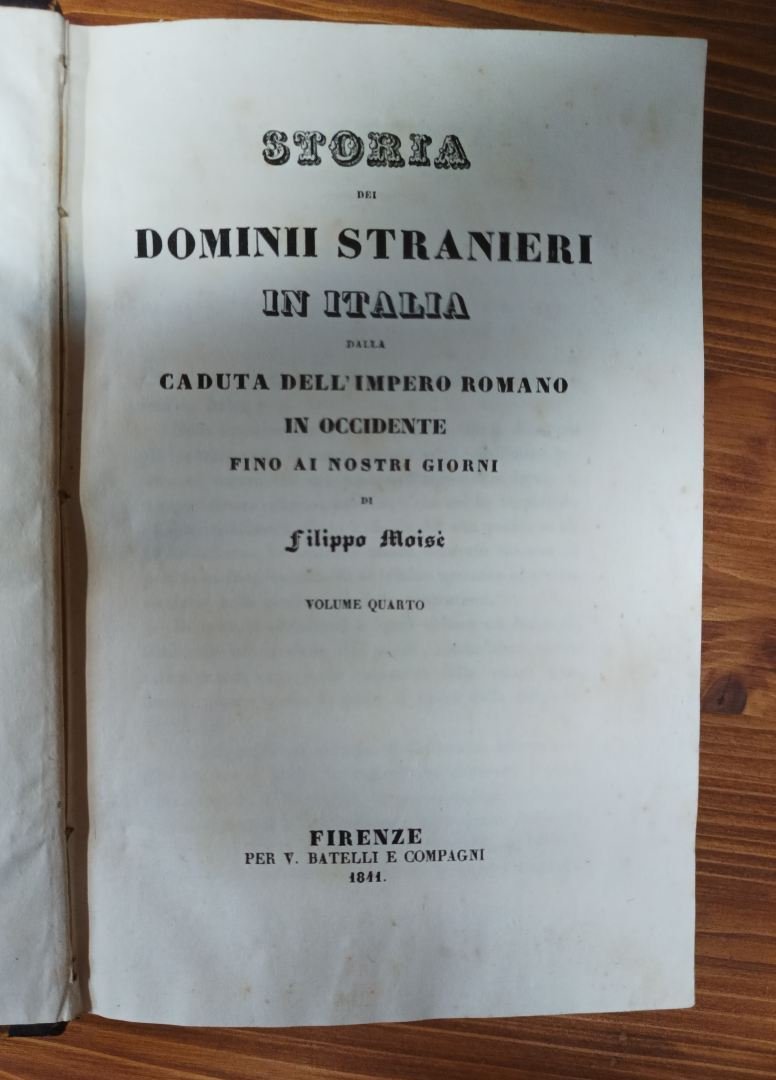 STORIA

DEI

DOMINII STRANIERI

IN ITALIA

DALLA

CADUTA DELL'IMPERO ROMANO

IN OCCIDENTE

FINO AI NOSTRI GIORNI

DI

Filippo Moisè

VOLUME QUARTO

FIRENZE
PER V. BATELLI E COMPAGNI
1841.